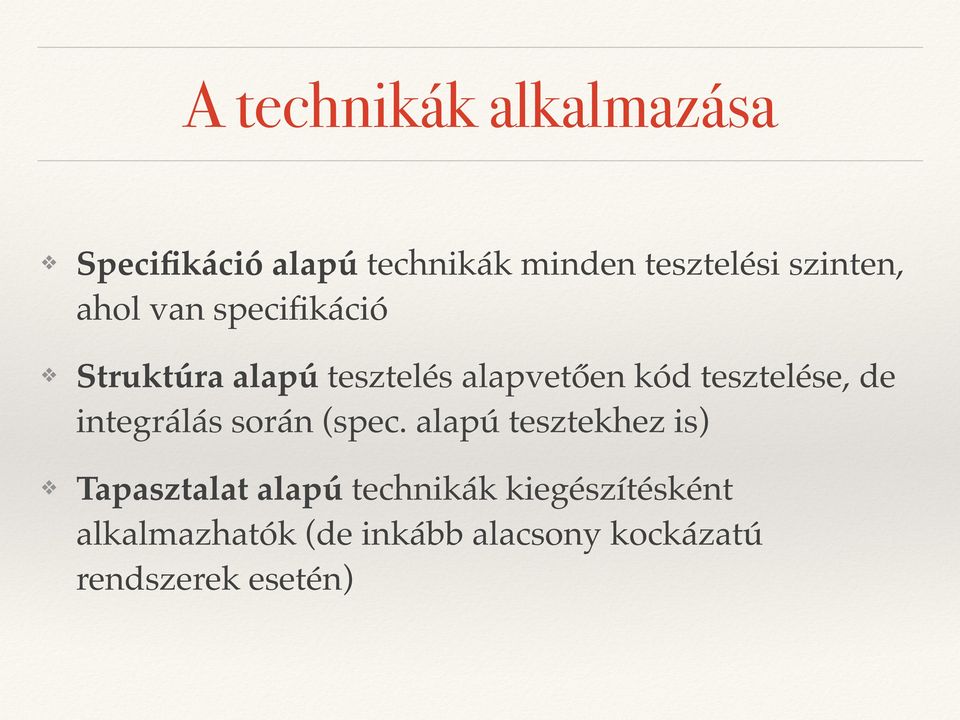 A technikák alkalmazása

❖ Specifikáció alapú technikák minden tesztelési szinten, ahol van specifikáció

❖ Struktúra alapú tesztelés alapvetően kód tesztelése, de integrálás során (spec. alapú tesztekhez is)

❖ Tapasztalat alapú technikák kiegészítésként alkalmazhatók (de inkább alacsony kockázatú rendszerek esetén)